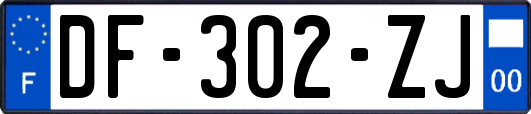 F
DF-302-ZJ
00